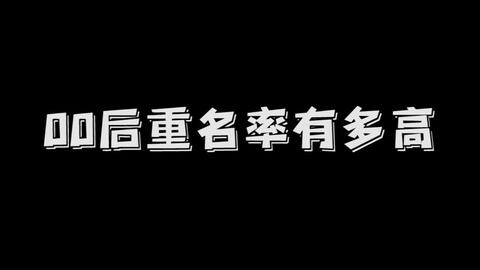 00后重名率有多高